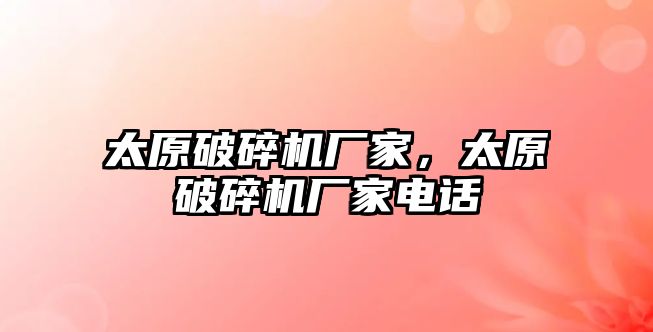 太原破碎机厂家，太原破碎机厂家电话